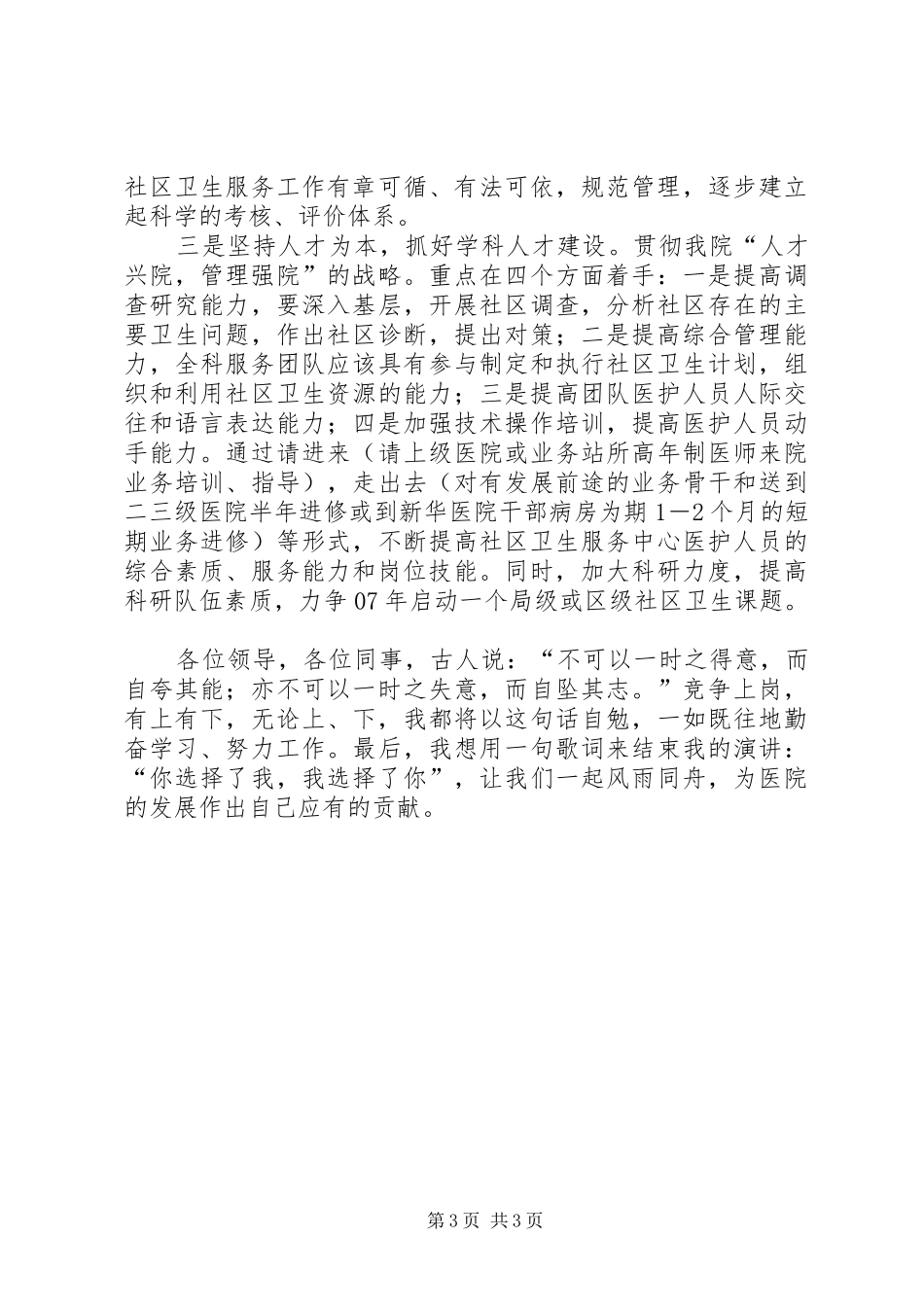 社区卫生服务工作有章可循、有法可依，规范管理，逐步建立起科学的考核、评价体系。

三是坚持人才为本，抓好学科人才建设。贯彻我院“人才兴院，管理强院”的战略。重点在四个方面着手：一是提高调查研究能力，要深入基层，开展社区调查，分析社区存在的主要卫生问题，作出社区诊断，提出对策；二是提高综合管理能力，全科服务团队应该具有参与制定和执行社区卫生计划，组织和利用社区卫生资源的能力；三是提高团队医护人员人际交往和语言表达能力；四是加强技术操作培训，提高医护人员动手能力。通过请进来（请上级医院或业务站所高年制医师来院业务培训、指导），走出去（对有发展前途的业务骨干和送到二三级医院半年进修或到新华医院干部病房为期1—2个月的短期业务进修）等形式，不断提高社区卫生服务中心医护人员的综合素质、服务能力和岗位技能。同时，加大科研力度，提高科研队伍素质，力争07年启动一个局级或区级社区卫生课题。

各位领导，各位同事，古人说：“不可以一时之得意，而自夸其能；亦不可以一时之失意，而自坠其志。”竞争上岗，有上有下，无论上、下，我都将以这句话自勉，一如既往地勤奋学习、努力工作。最后，我想用一句歌词来结束我的演讲：“你选择了我，我选择了你”，让我们一起风雨同舟，为医院的发展作出自己应有的贡献。

第3页 共3页